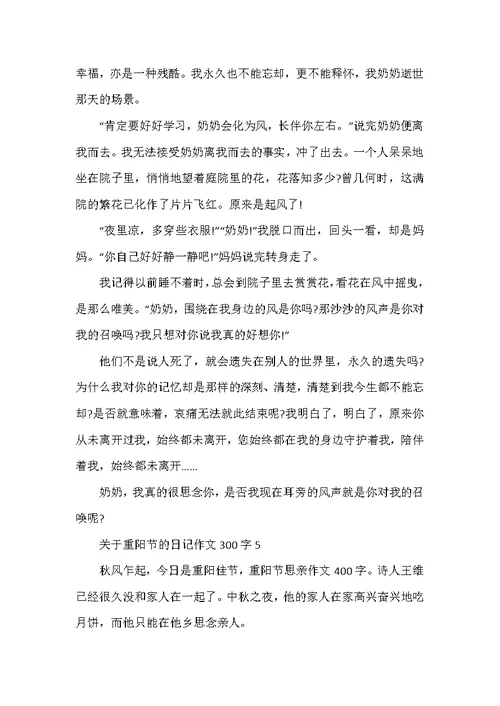 幸福，亦是一种残酷。我永久也不能忘却，更不能释怀，我奶奶逝世那天的场景。

“肯定要好好学习，奶奶会化为风，长伴你左右。”说完奶奶便离我而去。我无法接受奶奶离我而去的事实，冲了出去。一个人呆呆地坐在院子里，悄悄地望着庭院里的花，花落知多少?曾几何时，这满院的繁花已化作了片片飞红。原来是起风了!

“夜里凉，多穿些衣服!”“奶奶!”我脱口而出，回头一看，却是妈妈。“你自己好好静一静吧!”妈妈说完转身走了。

我记得以前睡不着时，总会到院子里去赏赏花，看花在风中摇曳，是那么唯美。“奶奶，围绕在我身边的风是你吗?那沙沙的风声是你对我的召唤吗?我只想对你说我真的好想你!”

他们不是说人死了，就会遗失在别人的世界里，永久的遗失吗?为什么我对你的记忆却是那样的深刻、清楚，清楚到我今生都不能忘却?是否就意味着，哀痛无法就此结束呢?我明白了，明白了，原来你从未离开过我，始终都未离开，您始终都在我的身边守护着我，陪伴着我，始终都未离开......

奶奶，我真的很思念你，是否我现在耳旁的风声就是你对我的召唤呢?

关于重阳节的日记作文 300 字 5

秋风乍起，今日是重阳佳节，重阳节思亲作文 400 字。诗人王维已经很久没和家人在一起了。中秋之夜，他的家人在家高兴奋兴地吃月饼，而他只能在他乡思念亲人。